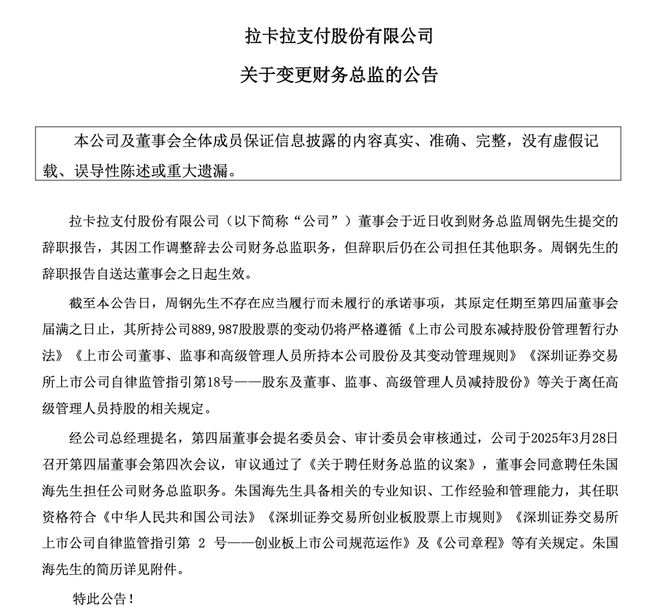 拉卡拉支付股份有限公司

关于变更财务总监的公告

本公司及董事会全体成员保证信息披露的内容真实、准确、完整，没有虚假记载、误导性陈述或重大遗漏。

拉卡拉支付股份有限公司（以下简称“公司”）董事会于近日收到财务总监周钢先生提交的辞职报告，其因工作调整辞去公司财务总监职务，但辞职后仍在公司担任其他职务。周钢先生的辞职报告自送达董事会之日起生效。

截至本公告日，周钢先生不存在应当履行而未履行的承诺事项，其原定任期至第四届董事会届满之日止，其所持公司889,987股股票的变动仍将严格遵循《上市公司股东减持股份管理暂行办法》《上市公司董事、监事和高级管理人员所持本公司股份及其变动管理规则》《深圳证券交易所上市公司自律监管指引第18号——股东及董事、监事、高级管理人员减持股份》等关于离任高级管理人员持股的相关规定。

经公司总经理提名，第四届董事会提名委员会、审计委员会审核通过，公司于2025年3月28日召开第四届董事会第四次会议，审议通过了《关于聘任财务总监的议案》，董事会同意聘任朱国海先生担任公司财务总监职务。朱国海先生具备相关的专业知识、工作经验和管理能力，其任职资格符合《中华人民共和国公司法》《深圳证券交易所创业板股票上市规则》《深圳证券交易所上市公司自律监管指引第 2 号——创业板上市公司规范运作》及《公司章程》等有关规定。朱国海先生的简历详见附件。

特此公告！